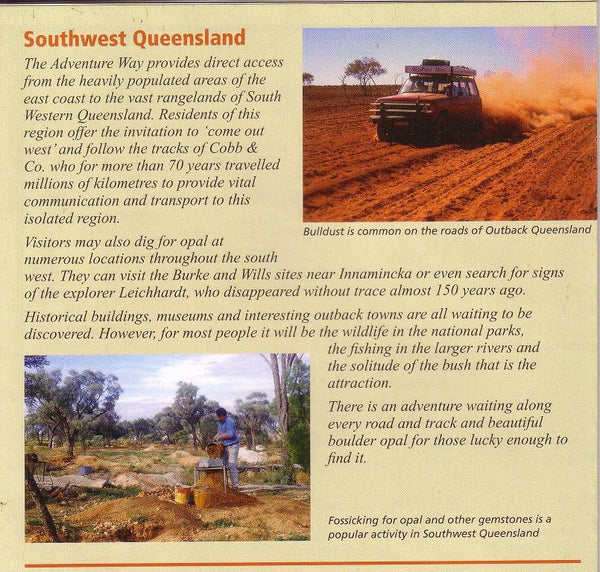 Southwest Queensland

The Adventure Way provides direct access from the heavily populated areas of the east coast to the vast rangelands of South Western Queensland. Residents of this region offer the invitation to 'come out west' and follow the tracks of Cobb & Co. who for more than 70 years travelled millions of kilometres to provide vital communication and transport to this isolated region.

Bulldust is common on the roads of Outback Queensland

Visitors may also dig for opal at numerous locations throughout the south west. They can visit the Burke and Wills sites near Innamincka or even search for signs of the explorer Leichhardt, who disappeared without trace almost 150 years ago.

Historical buildings, museums and interesting outback towns are all waiting to be discovered. However, for most people it will be the wildlife in the national parks, the fishing in the larger rivers and the solitude of the bush that is the attraction.

There is an adventure waiting along every road and track and beautiful boulder opal for those lucky enough to find it.

Fossicking for opal and other gemstones is a popular activity in Southwest Queensland